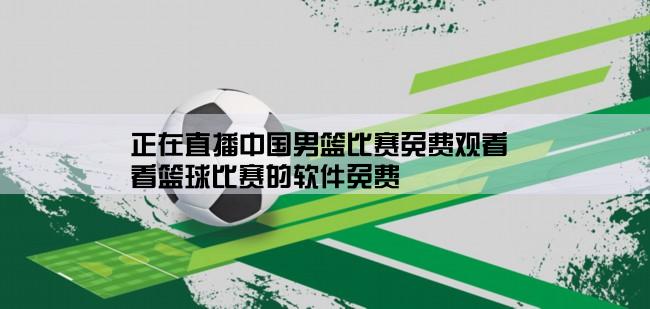 正在直播中国男篮比赛免费观看
看篮球比赛的软件免费